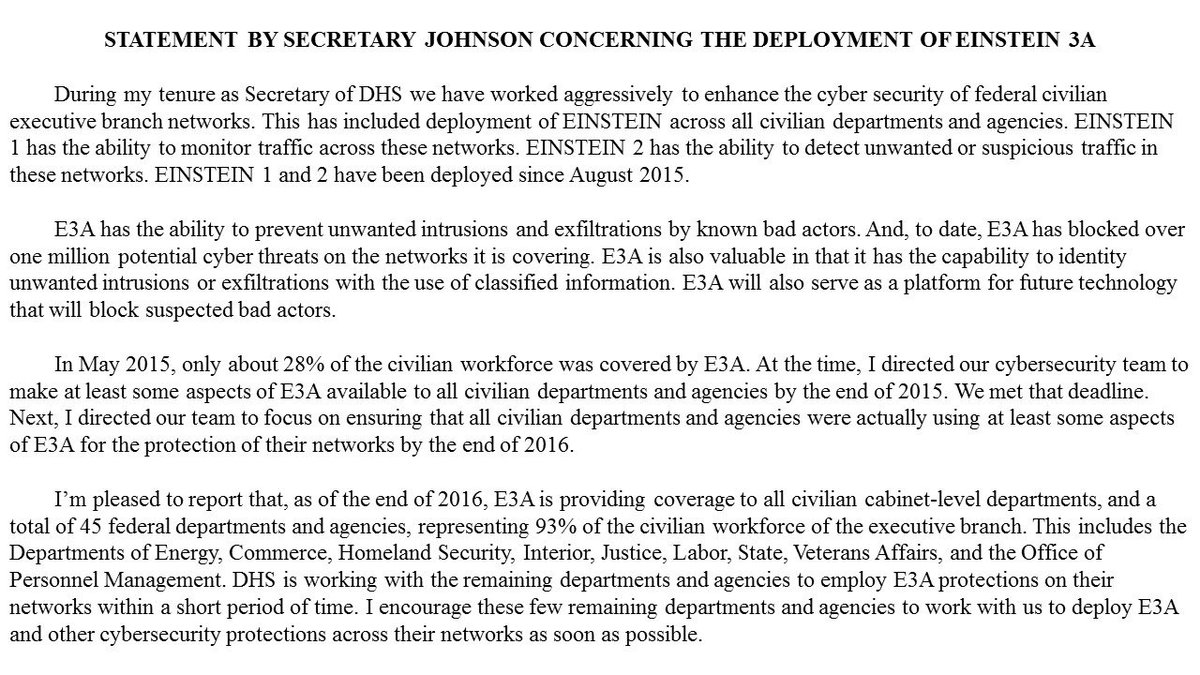 STATEMENT BY SECRETARY JOHNSON CONCERNING THE DEPLOYMENT OF EINSTEIN 3A

During my tenure as Secretary of DHS we have worked aggressively to enhance the cyber security of federal civilian executive branch networks. This has included deployment of EINSTEIN across all civilian departments and agencies. EINSTEIN 1 has the ability to monitor traffic across these networks. EINSTEIN 2 has the ability to detect unwanted or suspicious traffic in these networks. EINSTEIN 1 and 2 have been deployed since August 2015.

E3A has the ability to prevent unwanted intrusions and exfiltrations by known bad actors. And, to date, E3A has blocked over one million potential cyber threats on the networks it is covering. E3A is also valuable in that it has the capability to identity unwanted intrusions or exfiltrations with the use of classified information. E3A will also serve as a platform for future technology that will block suspected bad actors.

In May 2015, only about 28% of the civilian workforce was covered by E3A. At the time, I directed our cybersecurity team to make at least some aspects of E3A available to all civilian departments and agencies by the end of 2015. We met that deadline. Next, I directed our team to focus on ensuring that all civilian departments and agencies were actually using at least some aspects of E3A for the protection of their networks by the end of 2016.

I'm pleased to report that, as of the end of 2016, E3A is providing coverage to all civilian cabinet-level departments, and a total of 45 federal departments and agencies, representing 93% of the civilian workforce of the executive branch. This includes the Departments of Energy, Commerce, Homeland Security, Interior, Justice, Labor, State, Veterans Affairs, and the Office of Personnel Management. DHS is working with the remaining departments and agencies to employ E3A protections on their networks within a short period of time. I encourage these few remaining departments and agencies to work with us to deploy E3A and other cybersecurity protections across their networks as soon as possible.